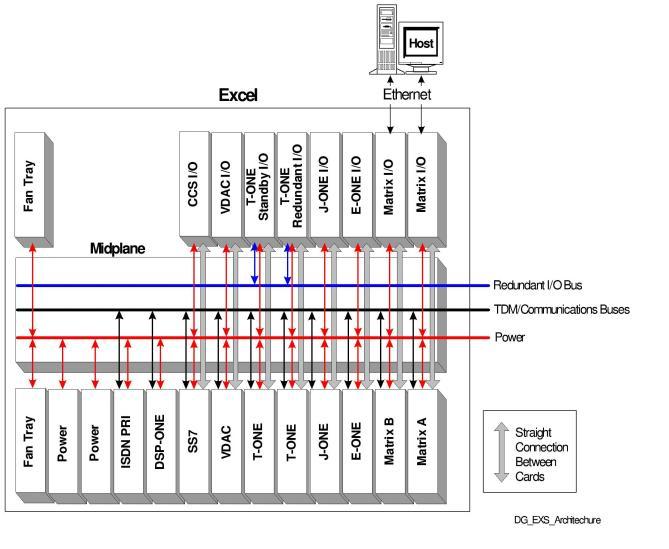 Host

Ethernet

Excel

Fan Tray

CCS I/O

VDAC I/O

T-ONE Standby I/O

T-ONE Redundant I/O

J-ONE I/O

E-ONE I/O

Matrix I/O

Matrix I/O

Midplane

Redundant I/O Bus

TDM/Communications Buses

Power

Fan Tray

Power

Power

ISDN PRI

DSP-ONE

SS7

VDAC

T-ONE

T-ONE

J-ONE

E-ONE

Matrix B

Matrix A

Straight Connection Between Cards

DG_EXS_Architechure